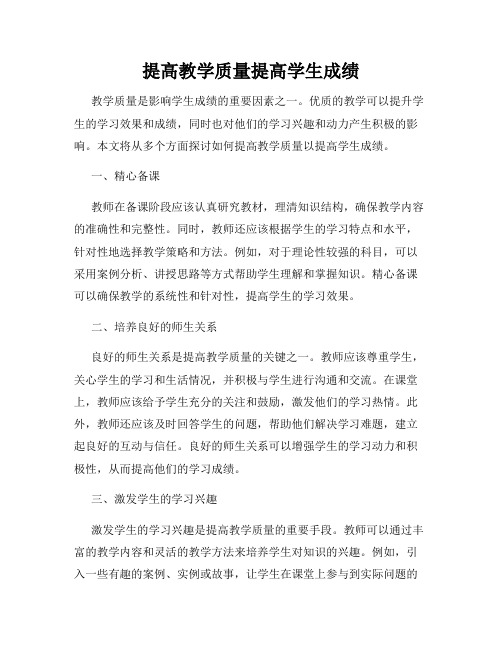 提高教学质量提高学生成绩

教学质量是影响学生成绩的重要因素之一。优质的教学可以提升学生的学习效果和成绩，同时也对他们的学习兴趣和动力产生积极的影响。本文将从多个方面探讨如何提高教学质量以提高学生成绩。

一、精心备课

教师在备课阶段应该认真研究教材，理清知识结构，确保教学内容的准确性和完整性。同时，教师还应该根据学生的学习特点和水平，针对性地选择教学策略和方法。例如，对于理论性较强的科目，可以采用案例分析、讲授思路等方式帮助学生理解和掌握知识。精心备课可以确保教学的系统性和针对性，提高学生的学习效果。

二、培养良好的师生关系

良好的师生关系是提高教学质量的关键之一。教师应该尊重学生，关心学生的学习和生活情况，并积极与学生进行沟通和交流。在课堂上，教师应该给予学生充分的关注和鼓励，激发他们的学习热情。此外，教师还应该及时回答学生的问题，帮助他们解决学习难题，建立起良好的互动与信任。良好的师生关系可以增强学生的学习动力和积极性，从而提高他们的学习成绩。

三、激发学生的学习兴趣

激发学生的学习兴趣是提高教学质量的重要手段。教师可以通过丰富的教学内容和灵活的教学方法来培养学生对知识的兴趣。例如，引入一些有趣的案例、实例或故事，让学生在课堂上参与到实际问题的